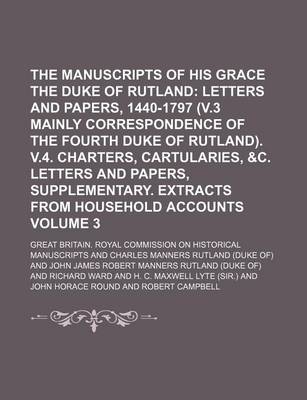 THE MANUSCRIPTS OF HIS GRACE THE DUKE OF RUTLAND: LETTERS AND PAPERS, 1440-1797 (V.3 MAINLY CORRESPONDENCE OF THE FOURTH DUKE OF RUTLAND). V.4. CHARTERS, CARTULARIES, &C. LETTERS AND PAPERS, SUPPLEMENTARY. EXTRACTS FROM HOUSEHOLD ACCOUNTS VOLUME 3

GREAT BRITAIN. ROYAL COMMISSION ON HISTORICAL MANUSCRIPTS AND CHARLES MANNERS RUTLAND (DUKE OF) AND JOHN JAMES ROBERT MANNERS RUTLAND (DUKE OF) AND RICHARD WARD AND H. C. MAXWELL LYTE (SIR.) AND JOHN HORACE ROUND AND ROBERT CAMPBELL